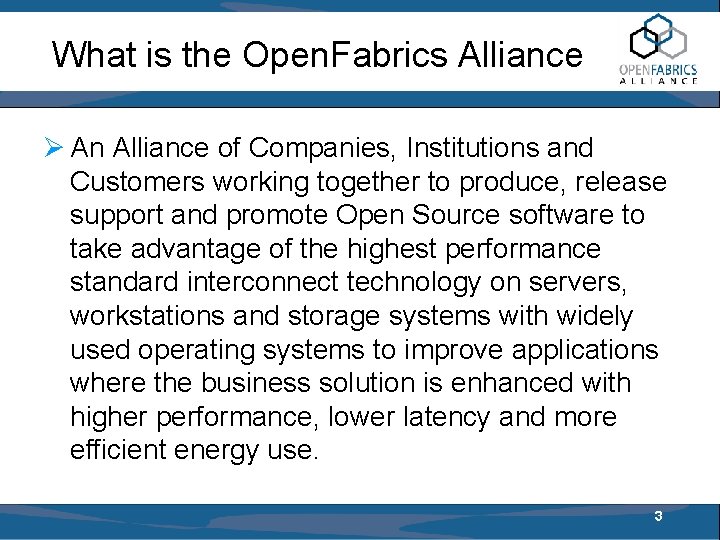 What is the OpenFabrics Alliance

OPENFABRICS
ALLIANCE

➢ An Alliance of Companies, Institutions and Customers working together to produce, release support and promote Open Source software to take advantage of the highest performance standard interconnect technology on servers, workstations and storage systems with widely used operating systems to improve applications where the business solution is enhanced with higher performance, lower latency and more efficient energy use.

3